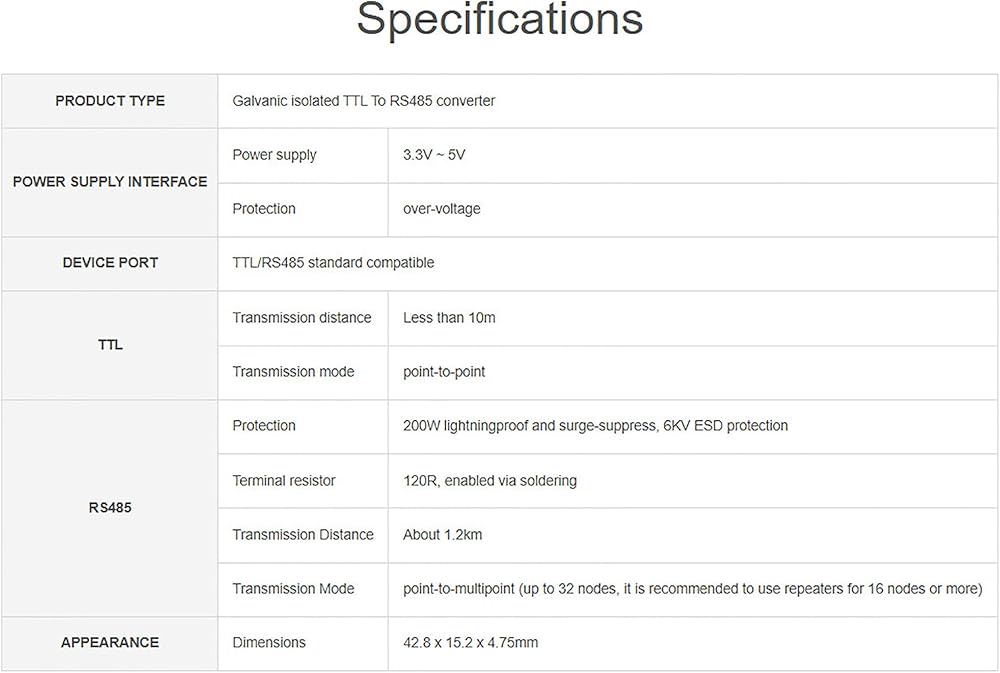 Specifications

| PRODUCT TYPE | Galvanic isolated TTL To RS485 converter | |
|---|---|---|
| POWER SUPPLY INTERFACE | Power supply | 3.3V ~ 5V |
| | Protection | over-voltage |
| DEVICE PORT | TTL/RS485 standard compatible | |
| TTL | Transmission distance | Less than 10m |
| | Transmission mode | point-to-point |
| RS485 | Protection | 200W lightningproof and surge-suppress, 6KV ESD protection |
| | Terminal resistor | 120R, enabled via soldering |
| | Transmission Distance | About 1.2km |
| | Transmission Mode | point-to-multipoint (up to 32 nodes, it is recommended to use repeaters for 16 nodes or more) |
| APPEARANCE | Dimensions | 42.8 x 15.2 x 4.75mm |